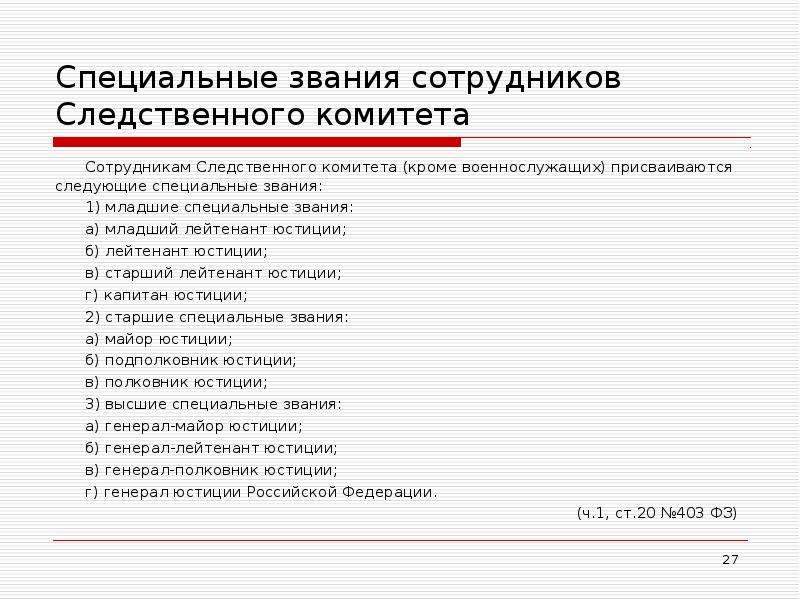 Специальные звания сотрудников Следственного комитета

Сотрудникам Следственного комитета (кроме военнослужащих) присваиваются следующие специальные звания:

1) младшие специальные звания:

а) младший лейтенант юстиции;

б) лейтенант юстиции;

в) старший лейтенант юстиции;

г) капитан юстиции;

2) старшие специальные звания:

а) майор юстиции;

б) подполковник юстиции;

в) полковник юстиции;

3) высшие специальные звания:

а) генерал-майор юстиции;

б) генерал-лейтенант юстиции;

в) генерал-полковник юстиции;

г) генерал юстиции Российской Федерации.

(ч.1, ст.20 №403 ФЗ)

27